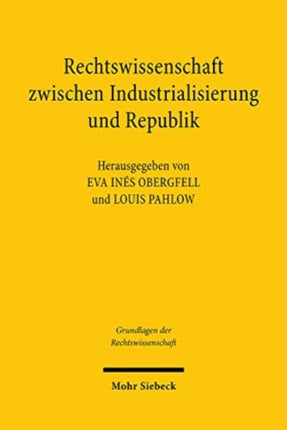 Rechtswissenschaft zwischen Industrialisierung und Republik

Herausgegeben von
EVA INÉS OBERGFELL
und LOUIS PAHLOW

Grundlagen der Rechtswissenschaft

Mohr Siebeck